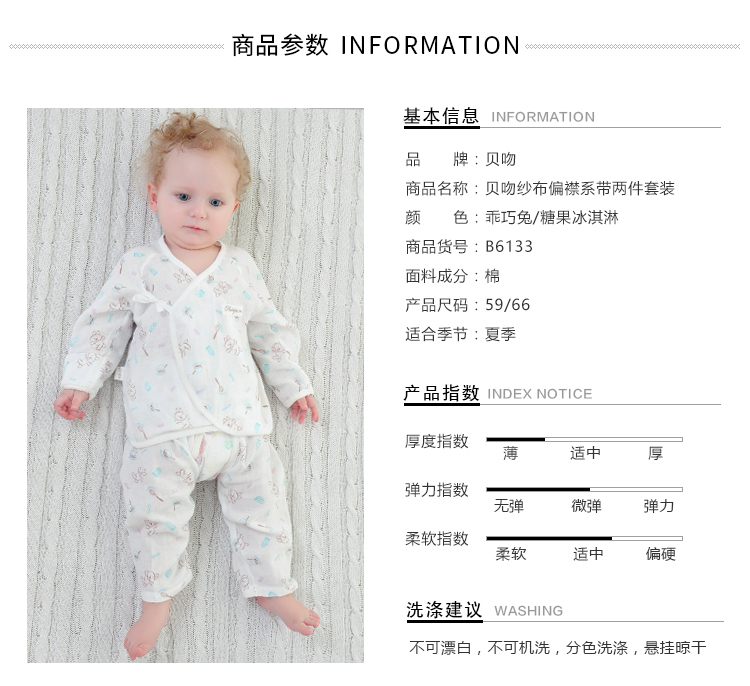 商品参数 INFORMATION

基本信息 INFORMATION

品 牌：贝吻
商品名称：贝吻纱布偏襟系带两件套装
颜 色：乖巧兔/糖果冰淇淋
商品货号：B6133
面料成分：棉
产品尺码：59/66
适合季节：夏季

产品指数 INDEX NOTICE

厚度指数
薄 适中 厚

弹力指数
无弹 微弹 弹力

柔软指数
柔软 适中 偏硬

洗涤建议 WASHING

不可漂白，不可机洗，分色洗涤，悬挂晾干